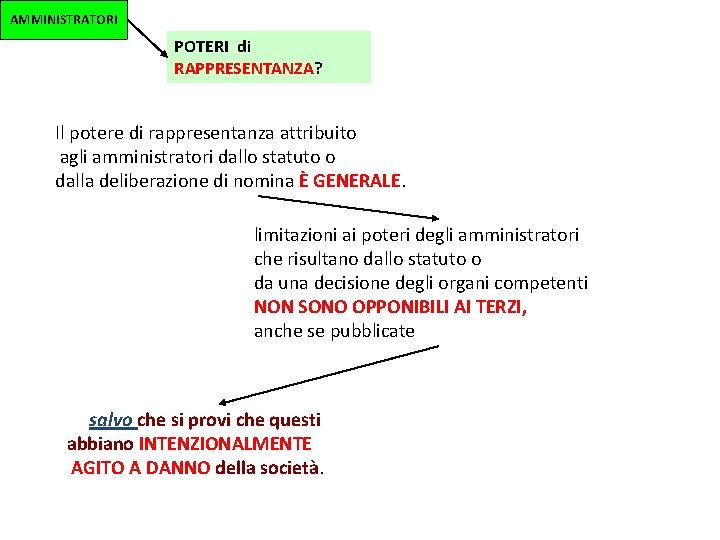 AMMINISTRATORI

POTERI di RAPPRESENTANZA?

Il potere di rappresentanza attribuito agli amministratori dallo statuto o dalla deliberazione di nomina È GENERALE.

limitazioni ai poteri degli amministratori che risultano dallo statuto o da una decisione degli organi competenti NON SONO OPPONIBILI AI TERZI, anche se pubblicate

salvo che si provi che questi abbiano INTENZIONALMENTE AGITO A DANNO della società.